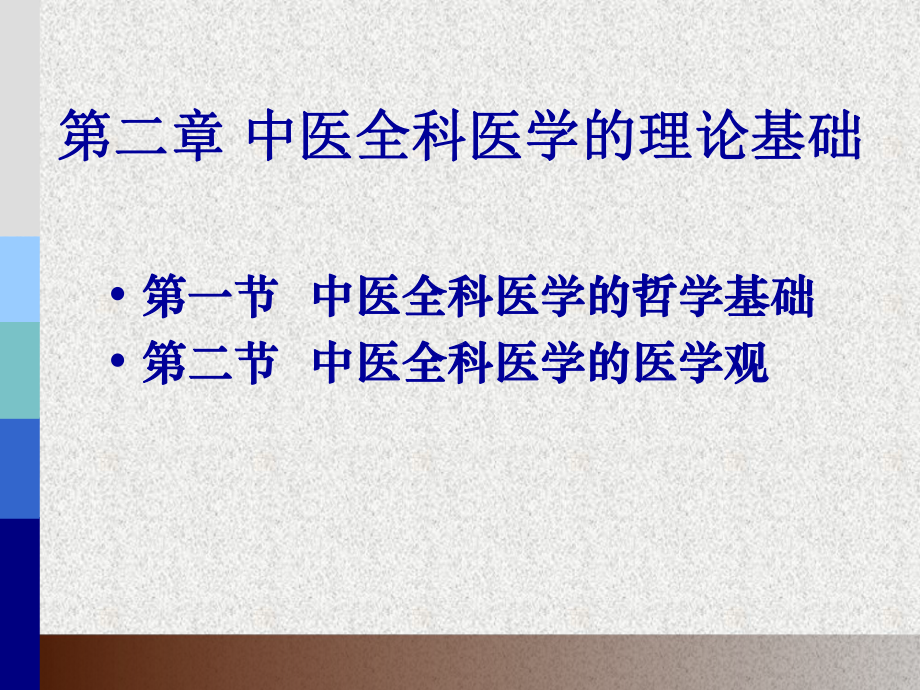 第二章 中医全科医学的理论基础

• 第一节 中医全科医学的哲学基础
• 第二节 中医全科医学的医学观